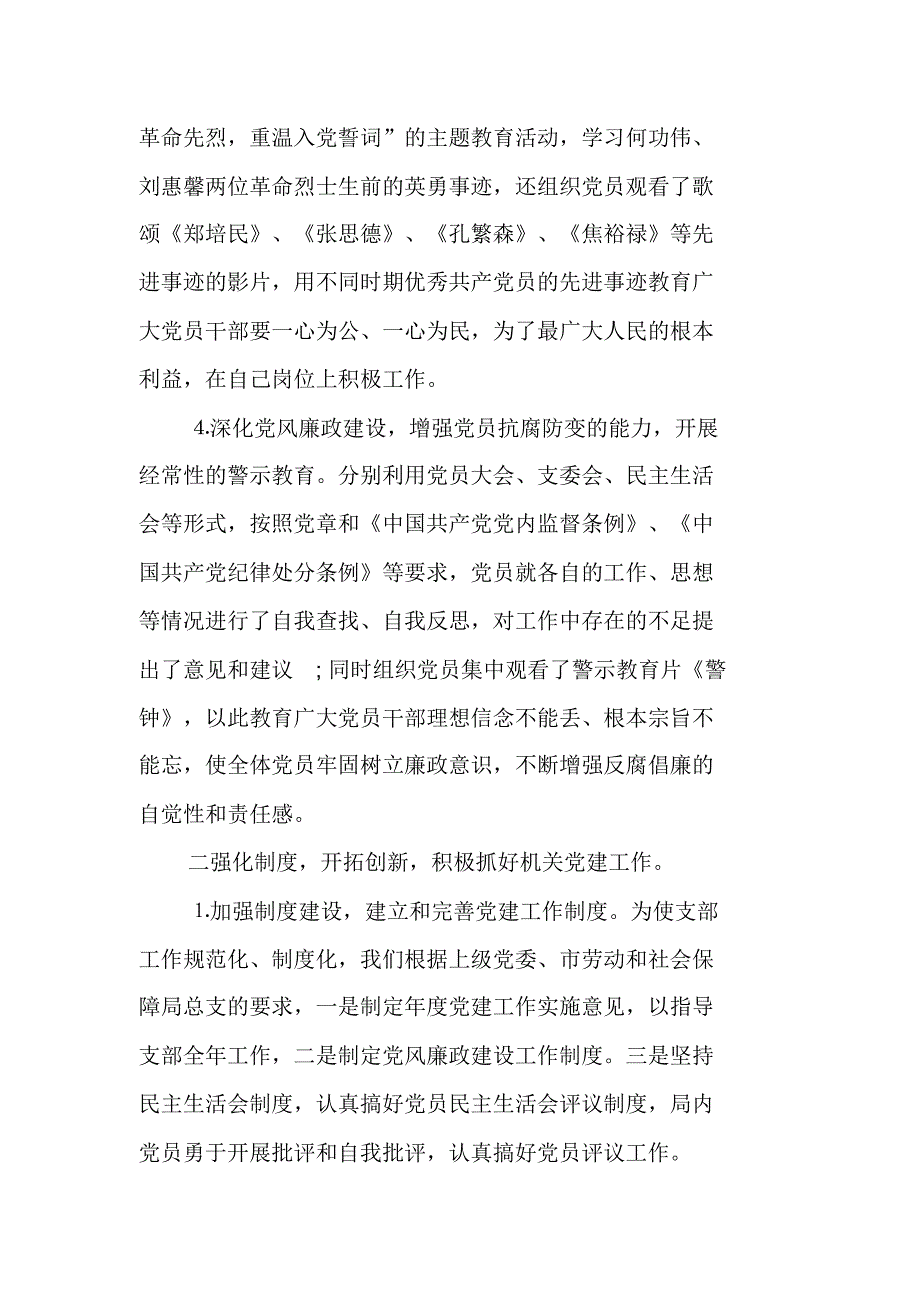 革命先烈，重温入党誓词”的主题教育活动，学习何功伟、刘惠馨两位革命烈士生前的英勇事迹，还组织党员观看了歌颂《郑培民》、《张思德》、《孔繁森》、《焦裕禄》等先进事迹的影片，用不同时期优秀共产党员的先进事迹教育广大党员干部要一心为公、一心为民，为了最广大人民的根本利益，在自己岗位上积极工作。

4.深化党风廉政建设，增强党员抗腐防变的能力，开展经常性的警示教育。分别利用党员大会、支委会、民主生活会等形式，按照党章和《中国共产党党内监督条例》、《中国共产党纪律处分条例》等要求，党员就各自的工作、思想等情况进行了自我查找、自我反思，对工作中存在的不足提出了意见和建议 ；同时组织党员集中观看了警示教育片《警钟》，以此教育广大党员干部理想信念不能丢、根本宗旨不能忘，使全体党员牢固树立廉政意识，不断增强反腐倡廉的自觉性和责任感。

二强化制度，开拓创新，积极抓好机关党建工作。

1.加强制度建设，建立和完善党建工作制度。为使支部工作规范化、制度化，我们根据上级党委、市劳动和社会保障局总支的要求，一是制定年度党建工作实施意见，以指导支部全年工作，二是制定党风廉政建设工作制度。三是坚持民主生活会制度，认真搞好党员民主生活会评议制度，局内党员勇于开展批评和自我批评，认真搞好党员评议工作。